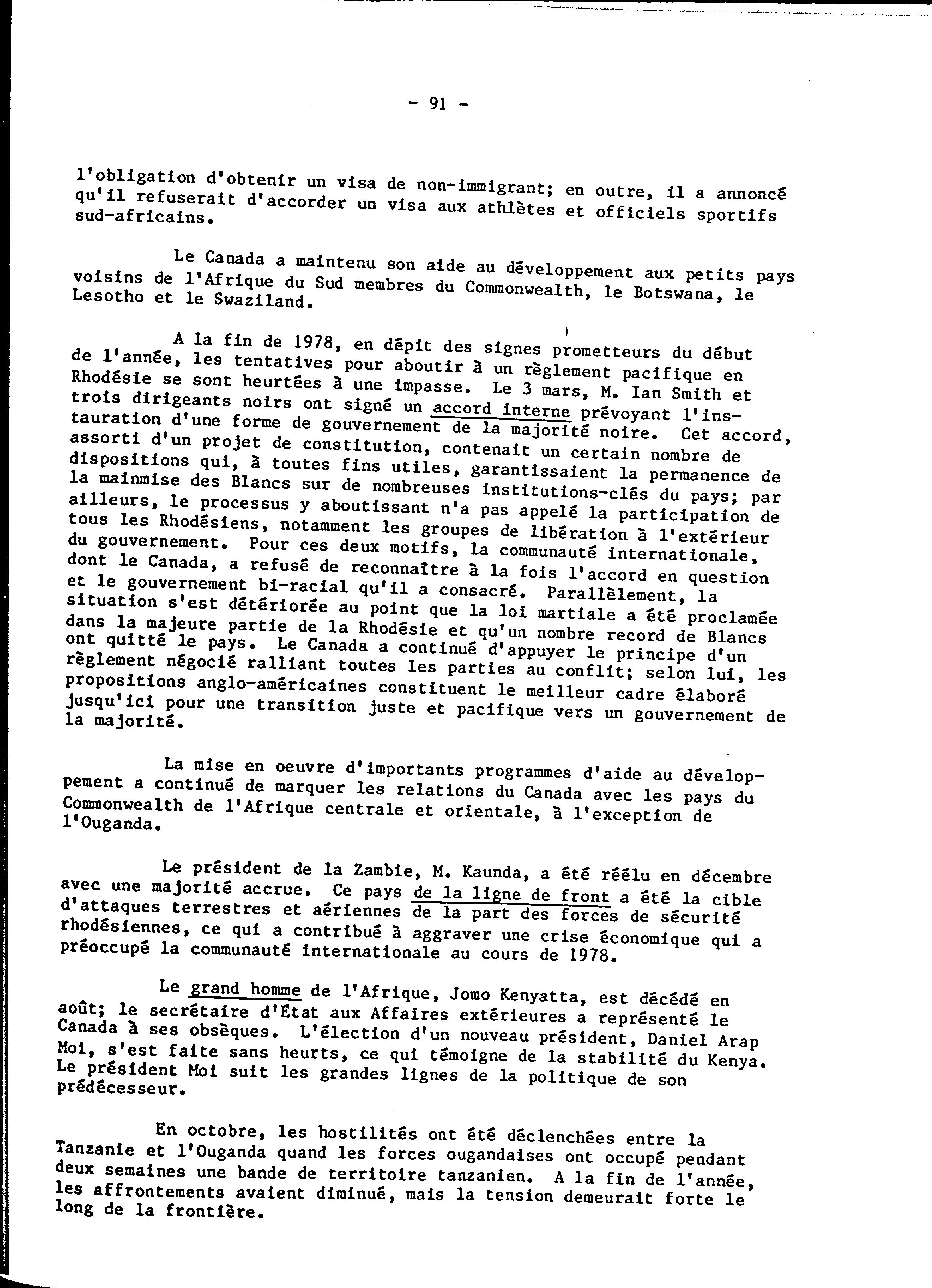 - 91 -

l'obligation d'obtenir un visa de non-immigrant; en outre, il a annoncé qu'il refuserait d'accorder un visa aux athlètes et officiels sportifs sud-africains.

Le Canada a maintenu son aide au développement aux petits pays voisins de l'Afrique du Sud membres du Commonwealth, le Botswana, le Lesotho et le Swaziland.

A la fin de 1978, en dépit des signes prometteurs du début de l'année, les tentatives pour aboutir à un règlement pacifique en Rhodésie se sont heurtées à une impasse. Le 3 mars, M. Ian Smith et trois dirigeants noirs ont signé un accord interne prévoyant l'instauration d'une forme de gouvernement de la majorité noire. Cet accord, assorti d'un projet de constitution, contenait un certain nombre de dispositions qui, à toutes fins utiles, garantissaient la permanence de la mainmise des Blancs sur de nombreuses institutions-clés du pays; par ailleurs, le processus y aboutissant n'a pas appelé la participation de tous les Rhodésiens, notamment les groupes de libération à l'extérieur du gouvernement. Pour ces deux motifs, la communauté internationale, dont le Canada, a refusé de reconnaître à la fois l'accord en question et le gouvernement bi-racial qu'il a consacré. Parallèlement, la situation s'est détériorée au point que la loi martiale a été proclamée dans la majeure partie de la Rhodésie et qu'un nombre record de Blancs ont quitté le pays. Le Canada a continué d'appuyer le principe d'un règlement négocié ralliant toutes les parties au conflit; selon lui, les propositions anglo-américaines constituent le meilleur cadre élaboré jusqu'ici pour une transition juste et pacifique vers un gouvernement de la majorité.

La mise en oeuvre d'importants programmes d'aide au développement a continué de marquer les relations du Canada avec les pays du Commonwealth de l'Afrique centrale et orientale, à l'exception de l'Ouganda.

Le président de la Zambie, M. Kaunda, a été réélu en décembre avec une majorité accrue. Ce pays de la ligne de front a été la cible d'attaques terrestres et aériennes de la part des forces de sécurité rhodésiennes, ce qui a contribué à aggraver une crise économique qui a préoccupé la communauté internationale au cours de 1978.

Le grand homme de l'Afrique, Jomo Kenyatta, est décédé en août; le secrétaire d'État aux Affaires extérieures a représenté le Canada à ses obsèques. L'élection d'un nouveau président, Daniel Arap Moi, s'est faite sans heurts, ce qui témoigne de la stabilité du Kenya. Le président Moi suit les grandes lignes de la politique de son prédécesseur.

En octobre, les hostilités ont été déclenchées entre la Tanzanie et l'Ouganda quand les forces ougandaises ont occupé pendant deux semaines une bande de territoire tanzanien. A la fin de l'année, les affrontements avaient diminué, mais la tension demeurait forte le long de la frontière.